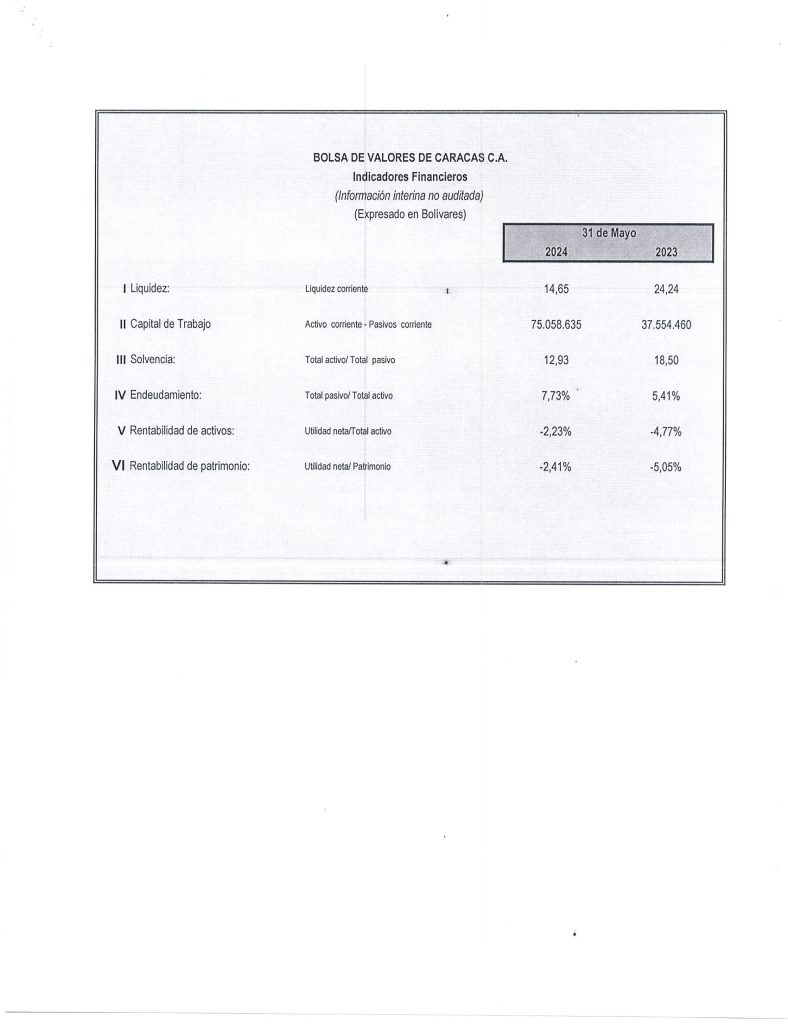 BOLSA DE VALORES DE CARACAS C.A.
Indicadores Financieros
(Información interina no auditada)
(Expresado en Bolívares)

| | | 31 de Mayo | |
|---|---|---|---|
| | | 2024 | 2023 |
| I Liquidez: | Liquidez corriente | 14,65 | 24,24 |
| II Capital de Trabajo | Activo corriente - Pasivos corriente | 75.058.635 | 37.554.460 |
| III Solvencia: | Total activo/ Total pasivo | 12,93 | 18,50 |
| IV Endeudamiento: | Total pasivo/ Total activo | 7,73% | 5,41% |
| V Rentabilidad de activos: | Utilidad neta/Total activo | -2,23% | -4,77% |
| VI Rentabilidad de patrimonio: | Utilidad neta/ Patrimonio | -2,41% | -5,05% |